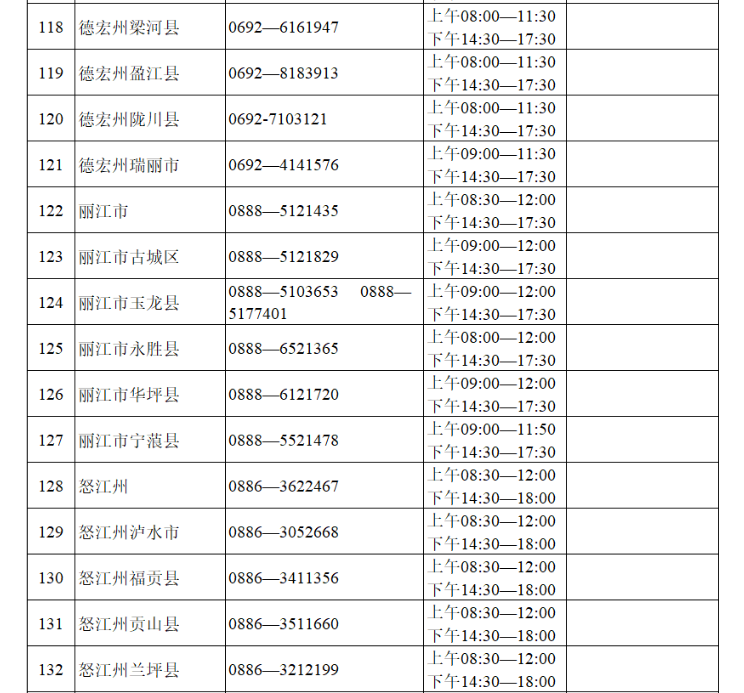 | 118 | 德宏州梁河县 | 0692—6161947 | 上午08:00—11:30 下午14:30—17:30 |  |
|---|---|---|---|---|
| 119 | 德宏州盈江县 | 0692—8183913 | 上午08:00—11:30 下午14:30—17:30 |  |
| 120 | 德宏州陇川县 | 0692-7103121 | 上午08:00—11:30 下午14:30—17:30 |  |
| 121 | 德宏州瑞丽市 | 0692—4141576 | 上午09:00—11:30 下午14:30—17:30 |  |
| 122 | 丽江市 | 0888—5121435 | 上午08:30—12:00 下午14:30—17:30 |  |
| 123 | 丽江市古城区 | 0888—5121829 | 上午09:00—12:00 下午14:30—17:30 |  |
| 124 | 丽江市玉龙县 | 0888—5103653 0888—5177401 | 上午09:00—12:00 下午14:30—17:30 |  |
| 125 | 丽江市永胜县 | 0888—6521365 | 上午08:00—12:00 下午14:30—17:30 |  |
| 126 | 丽江市华坪县 | 0888—6121720 | 上午09:00—12:00 下午14:30—17:30 |  |
| 127 | 丽江市宁蒗县 | 0888—5521478 | 上午09:00—11:50 下午14:30—17:30 |  |
| 128 | 怒江州 | 0886—3622467 | 上午08:30—12:00 下午14:30—18:00 |  |
| 129 | 怒江州泸水市 | 0886—3052668 | 上午08:30—12:00 下午14:30—18:00 |  |
| 130 | 怒江州福贡县 | 0886—3411356 | 上午08:30—12:00 下午14:30—18:00 |  |
| 131 | 怒江州贡山县 | 0886—3511660 | 上午08:30—12:00 下午14:30—18:00 |  |
| 132 | 怒江州兰坪县 | 0886—3212199 | 上午08:30—12:00 下午14:30—18:00 |  |